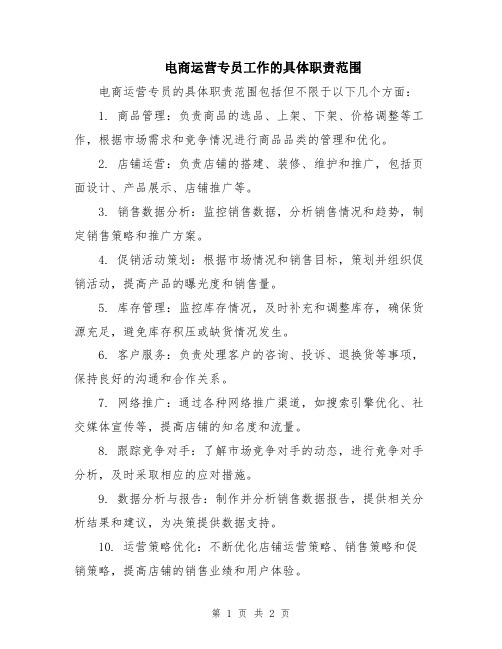 电商运营专员工作的具体职责范围

电商运营专员的具体职责范围包括但不限于以下几个方面：

1. 商品管理：负责商品的选品、上架、下架、价格调整等工作，根据市场需求和竞争情况进行商品品类的管理和优化。

2. 店铺运营：负责店铺的搭建、装修、维护和推广，包括页面设计、产品展示、店铺推广等。

3. 销售数据分析：监控销售数据，分析销售情况和趋势，制定销售策略和推广方案。

4. 促销活动策划：根据市场情况和销售目标，策划并组织促销活动，提高产品的曝光度和销售量。

5. 库存管理：监控库存情况，及时补充和调整库存，确保货源充足，避免库存积压或缺货情况发生。

6. 客户服务：负责处理客户的咨询、投诉、退换货等事项，保持良好的沟通和合作关系。

7. 网络推广：通过各种网络推广渠道，如搜索引擎优化、社交媒体宣传等，提高店铺的知名度和流量。

8. 跟踪竞争对手：了解市场竞争对手的动态，进行竞争对手分析，及时采取相应的应对措施。

9. 数据分析与报告：制作并分析销售数据报告，提供相关分析结果和建议，为决策提供数据支持。

10. 运营策略优化：不断优化店铺运营策略、销售策略和促销策略，提高店铺的销售业绩和用户体验。

第 1 页 共 2 页